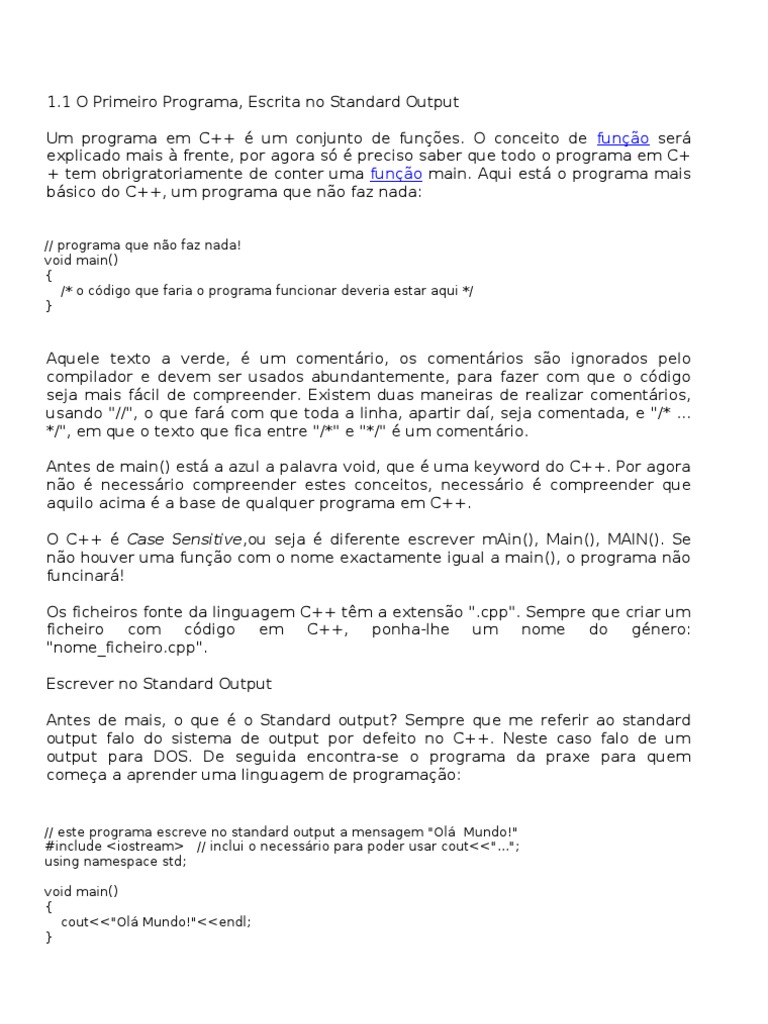 1.1 O Primeiro Programa, Escrita no Standard Output

Um programa em C++ é um conjunto de funções. O conceito de função será explicado mais à frente, por agora só é preciso saber que todo o programa em C++ tem obrigratoriamente de conter uma função main. Aqui está o programa mais básico do C++, um programa que não faz nada:

// programa que não faz nada!
void main()
{
/* o código que faria o programa funcionar deveria estar aqui */
}

Aquele texto a verde, é um comentário, os comentários são ignorados pelo compilador e devem ser usados abundantemente, para fazer com que o código seja mais fácil de compreender. Existem duas maneiras de realizar comentários, usando "//", o que fará com que toda a linha, apartir daí, seja comentada, e "/* ... */", em que o texto que fica entre "/*" e "*/" é um comentário.

Antes de main() está a azul a palavra void, que é uma keyword do C++. Por agora não é necessário compreender estes conceitos, necessário é compreender que aquilo acima é a base de qualquer programa em C++.

O C++ é Case Sensitive,ou seja é diferente escrever mAin(), Main(), MAIN(). Se não houver uma função com o nome exactamente igual a main(), o programa não funcinará!

Os ficheiros fonte da linguagem C++ têm a extensão ".cpp". Sempre que criar um ficheiro com código em C++, ponha-lhe um nome do género: "nome_ficheiro.cpp".

Escrever no Standard Output

Antes de mais, o que é o Standard output? Sempre que me referir ao standard output falo do sistema de output por defeito no C++. Neste caso falo de um output para DOS. De seguida encontra-se o programa da praxe para quem começa a aprender uma linguagem de programação:

// este programa escreve no standard output a mensagem "Olá Mundo!"
#include <iostream> // inclui o necessário para poder usar cout<<"...";
using namespace std;

void main()
{
cout<<"Olá Mundo!"<<endl;
}